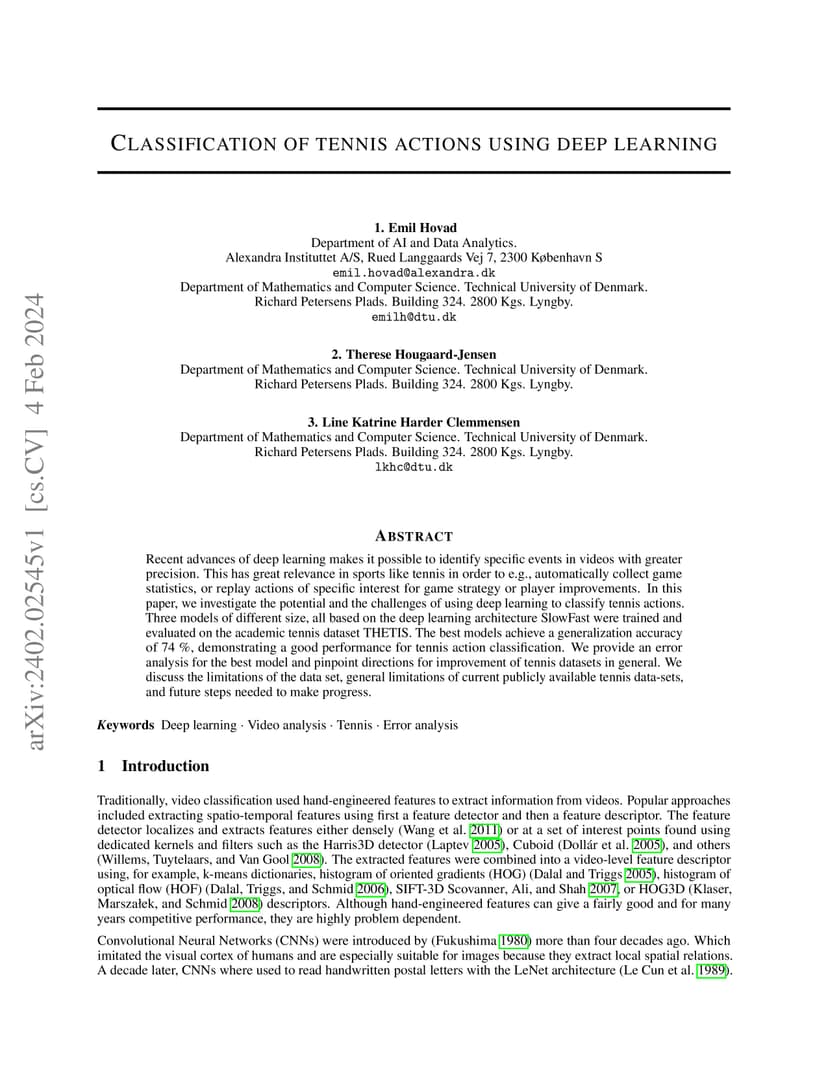 arXiv:2402.02545v1 [cs.CV] 4 Feb 2024

CLASSIFICATION OF TENNIS ACTIONS USING DEEP LEARNING

1. Emil Hovad
Department of AI and Data Analytics.
Alexandra Instituttet A/S, Rued Langgaards Vej 7, 2300 København S
emil.hovad@alexandra.dk
Department of Mathematics and Computer Science. Technical University of Denmark.
Richard Petersens Plads. Building 324. 2800 Kgs. Lyngby.
emilh@dtu.dk

2. Therese Hougaard-Jensen
Department of Mathematics and Computer Science. Technical University of Denmark.
Richard Petersens Plads. Building 324. 2800 Kgs. Lyngby.

3. Line Katrine Harder Clemmensen
Department of Mathematics and Computer Science. Technical University of Denmark.
Richard Petersens Plads. Building 324. 2800 Kgs. Lyngby.
lkhc@dtu.dk

ABSTRACT

Recent advances of deep learning makes it possible to identify specific events in videos with greater precision. This has great relevance in sports like tennis in order to e.g., automatically collect game statistics, or replay actions of specific interest for game strategy or player improvements. In this paper, we investigate the potential and the challenges of using deep learning to classify tennis actions. Three models of different size, all based on the deep learning architecture SlowFast were trained and evaluated on the academic tennis dataset THETIS. The best models achieve a generalization accuracy of 74 %, demonstrating a good performance for tennis action classification. We provide an error analysis for the best model and pinpoint directions for improvement of tennis datasets in general. We discuss the limitations of the data set, general limitations of current publicly available tennis data-sets, and future steps needed to make progress.

Keywords Deep learning · Video analysis · Tennis · Error analysis

1 Introduction

Traditionally, video classification used hand-engineered features to extract information from videos. Popular approaches included extracting spatio-temporal features using first a feature detector and then a feature descriptor. The feature detector localizes and extracts features either densely (Wang et al. 2011) or at a set of interest points found using dedicated kernels and filters such as the Harris3D detector (Laptev 2005), Cuboid (Dollár et al. 2005), and others (Willems, Tuytelaars, and Van Gool 2008). The extracted features were combined into a video-level feature descriptor using, for example, k-means dictionaries, histogram of oriented gradients (HOG) (Dalal and Triggs 2005), histogram of optical flow (HOF) (Dalal, Triggs, and Schmid 2006), SIFT-3D Scovanner, Ali, and Shah 2007, or HOG3D (Klaser, Marszałek, and Schmid 2008) descriptors. Although hand-engineered features can give a fairly good and for many years competitive performance, they are highly problem dependent.

Convolutional Neural Networks (CNNs) were introduced by (Fukushima 1980) more than four decades ago. Which imitated the visual cortex of humans and are especially suitable for images because they extract local spatial relations. A decade later, CNNs where used to read handwritten postal letters with the LeNet architecture (Le Cun et al. 1989).